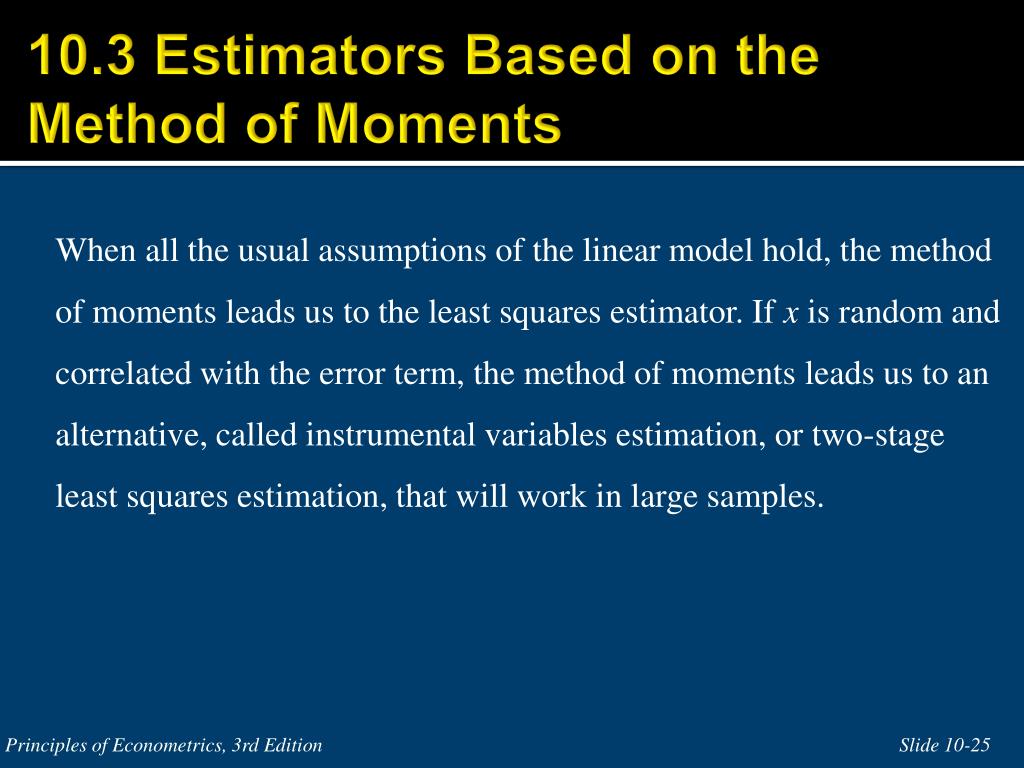 10.3 Estimators Based on the Method of Moments

When all the usual assumptions of the linear model hold, the method of moments leads us to the least squares estimator. If $x$ is random and correlated with the error term, the method of moments leads us to an alternative, called instrumental variables estimation, or two-stage least squares estimation, that will work in large samples.

Principles of Econometrics, 3rd Edition

Slide 10-25